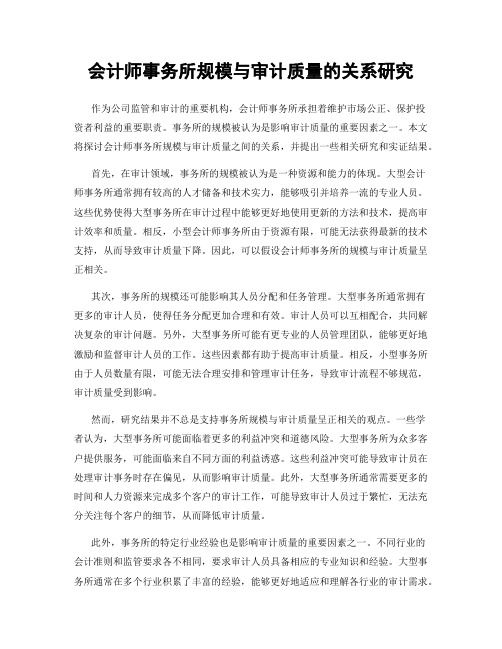 会计师事务所规模与审计质量的关系研究

作为公司监管和审计的重要机构，会计师事务所承担着维护市场公正、保护投资者利益的重要职责。事务所的规模被认为是影响审计质量的重要因素之一。本文将探讨会计师事务所规模与审计质量之间的关系，并提出一些相关研究和实证结果。

首先，在审计领域，事务所的规模被认为是一种资源和能力的体现。大型会计师事务所通常拥有较高的人才储备和技术实力，能够吸引并培养一流的专业人员。这些优势使得大型事务所在审计过程中能够更好地使用更新的方法和技术，提高审计效率和质量。相反，小型会计师事务所由于资源有限，可能无法获得最新的技术支持，从而导致审计质量下降。因此，可以假设会计师事务所的规模与审计质量呈正相关。

其次，事务所的规模还可能影响其人员分配和任务管理。大型事务所通常拥有更多的审计人员，使得任务分配更加合理和有效。审计人员可以互相配合，共同解决复杂的审计问题。另外，大型事务所可能有更专业的人员管理团队，能够更好地激励和监督审计人员的工作。这些因素都有助于提高审计质量。相反，小型事务所由于人员数量有限，可能无法合理安排和管理审计任务，导致审计流程不够规范，审计质量受到影响。

然而，研究结果并不总是支持事务所规模与审计质量呈正相关的观点。一些学者认为，大型事务所可能面临着更多的利益冲突和道德风险。大型事务所为众多客户提供服务，可能面临来自不同方面的利益诱惑。这些利益冲突可能导致审计员在处理审计事务时存在偏见，从而影响审计质量。此外，大型事务所通常需要更多的时间和人力资源来完成多个客户的审计工作，可能导致审计人员过于繁忙，无法充分关注每个客户的细节，从而降低审计质量。

此外，事务所的特定行业经验也是影响审计质量的重要因素之一。不同行业的会计准则和监管要求各不相同，要求审计人员具备相应的专业知识和经验。大型事务所通常在多个行业积累了丰富的经验，能够更好地适应和理解各行业的审计需求。